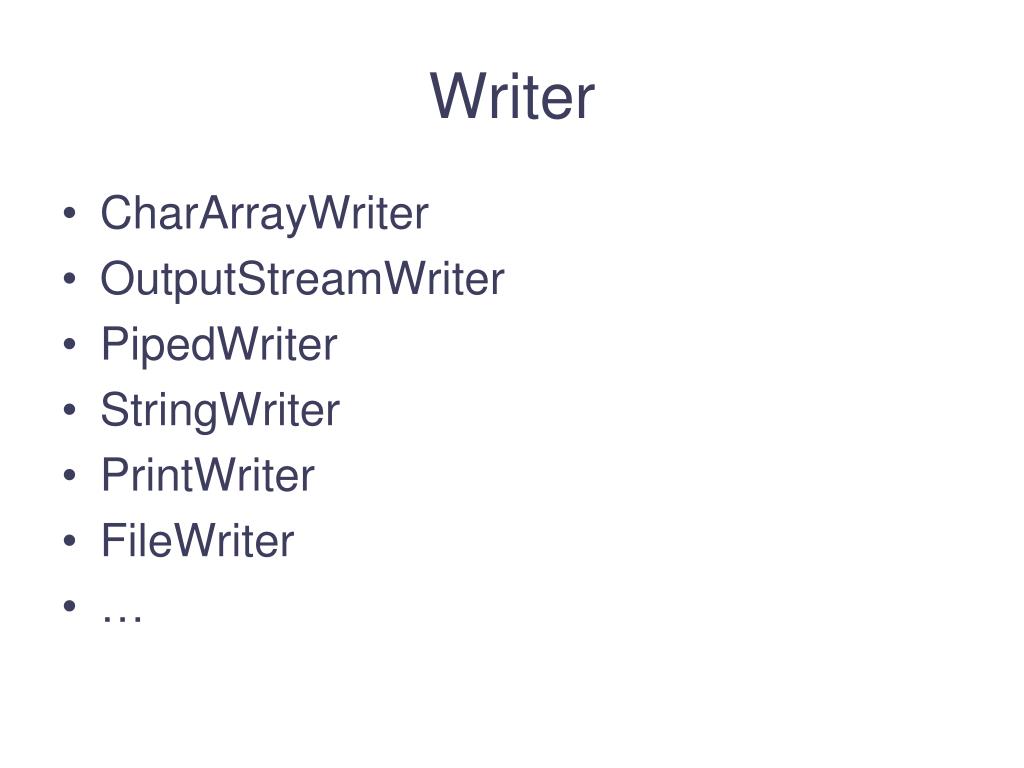 Writer

• CharArrayWriter
• OutputStreamWriter
• PipedWriter
• StringWriter
• PrintWriter
• FileWriter
• …